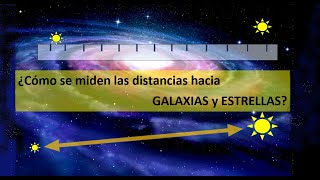 ¿Cómo se miden las distancias hacia
GALAXIAS y ESTRELLAS?